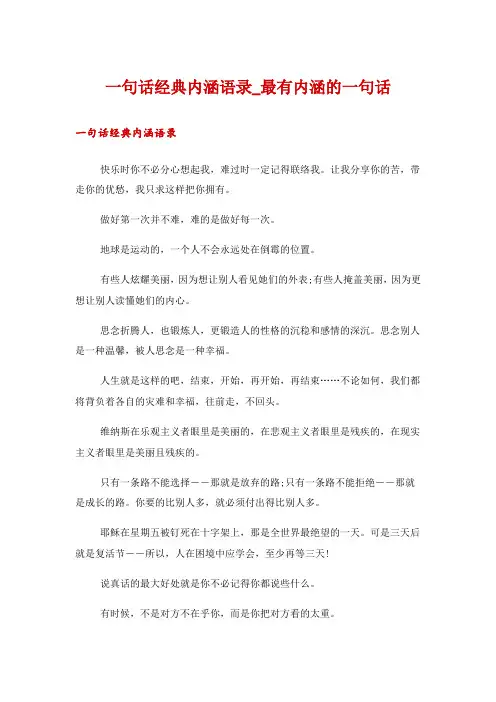 一句话经典内涵语录_最有内涵的一句话

一句话经典内涵语录

快乐时你不必分心想起我，难过时一定记得联络我。让我分享你的苦，带走你的忧愁，我只求这样把你拥有。

做好第一次并不难，难的是做好每一次。

地球是运动的，一个人不会永远处在倒霉的位置。

有些人炫耀美丽，因为想让别人看见她们的外表;有些人掩盖美丽，因为更想让别人读懂她们的内心。

思念折腾人，也锻炼人，更锻造人的性格的沉稳和感情的深沉。思念别人是一种温馨，被人思念是一种幸福。

人生就是这样的吧，结束，开始，再开始，再结束……不论如何，我们都将背负着各自的灾难和幸福，往前走，不回头。

维纳斯在乐观主义者眼里是美丽的，在悲观主义者眼里是残疾的，在现实主义者眼里是美丽且残疾的。

只有一条路不能选择——那就是放弃的路;只有一条路不能拒绝——那就是成长的路。你要的比别人多，就必须付出得比别人多。

耶稣在星期五被钉死在十字架上，那是全世界最绝望的一天。可是三天后就是复活节——所以，人在困境中应学会，至少再等三天!

说真话的最大好处就是你不必记得你都说些什么。

有时候，不是对方不在乎你，而是你把对方看的太重。